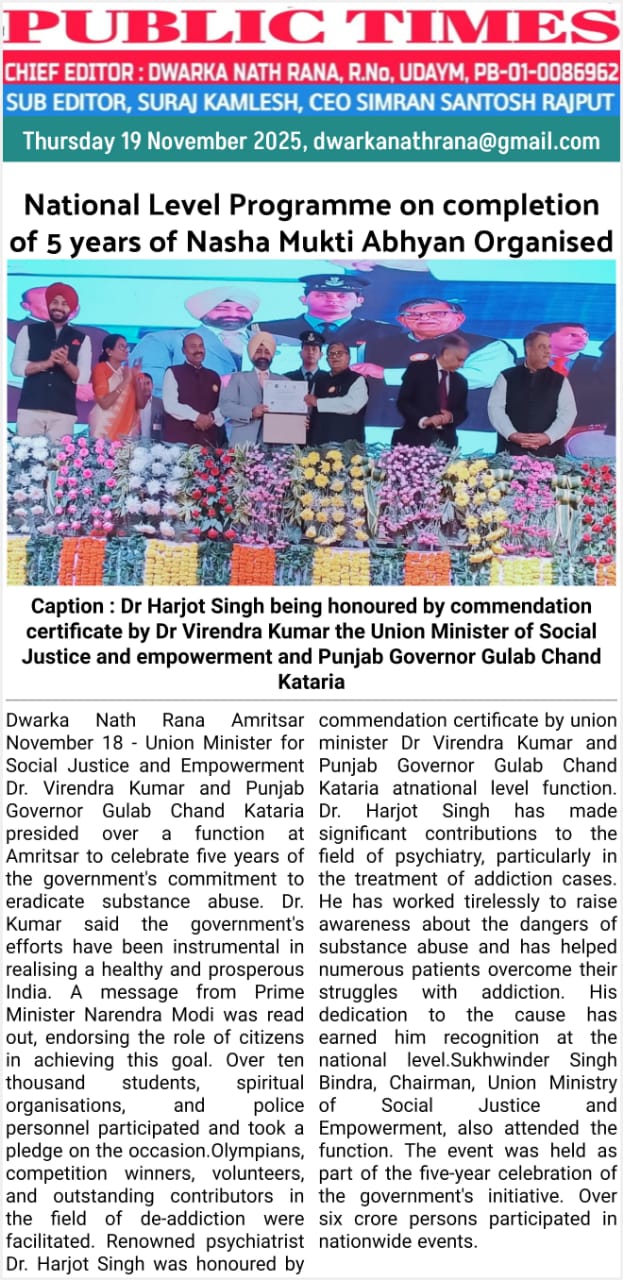 PUBLIC TIMES

CHIEF EDITOR : DWARKA NATH RANA, R.No, UDAYM, PB-01-0086962

SUB EDITOR, SURAJ KAMLESH, CEO SIMRAN SANTOSH RAJPUT

Thursday 19 November 2025, dwarkanathrana@gmail.com

National Level Programme on completion of 5 years of Nasha Mukti Abhyan Organised

Caption : Dr Harjot Singh being honoured by commendation certificate by Dr Virendra Kumar the Union Minister of Social Justice and empowerment and Punjab Governor Gulab Chand Kataria

Dwarka Nath Rana Amritsar November 18 - Union Minister for Social Justice and Empowerment Dr. Virendra Kumar and Punjab Governor Gulab Chand Kataria presided over a function at Amritsar to celebrate five years of the government's commitment to eradicate substance abuse. Dr. Kumar said the government's efforts have been instrumental in realising a healthy and prosperous India. A message from Prime Minister Narendra Modi was read out, endorsing the role of citizens in achieving this goal. Over ten thousand students, spiritual organisations, and police personnel participated and took a pledge on the occasion.Olympians, competition winners, volunteers, and outstanding contributors in the field of de-addiction were facilitated. Renowned psychiatrist Dr. Harjot Singh was honoured by commendation certificate by union minister Dr Virendra Kumar and Punjab Governor Gulab Chand Kataria atnational level function. Dr. Harjot Singh has made significant contributions to the field of psychiatry, particularly in the treatment of addiction cases. He has worked tirelessly to raise awareness about the dangers of substance abuse and has helped numerous patients overcome their struggles with addiction. His dedication to the cause has earned him recognition at the national level.Sukhwinder Singh Bindra, Chairman, Union Ministry of Social Justice and Empowerment, also attended the function. The event was held as part of the five-year celebration of the government's initiative. Over six crore persons participated in nationwide events.